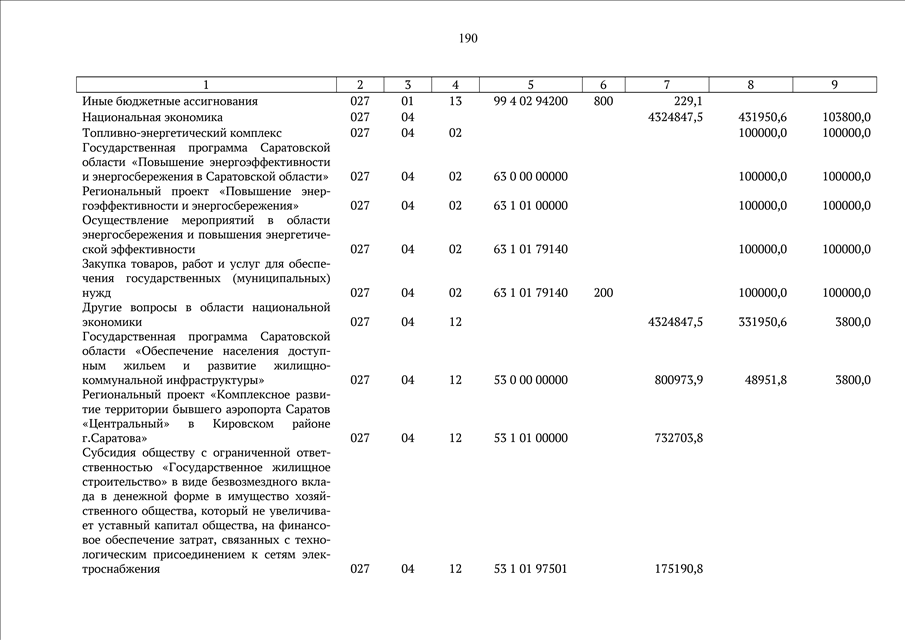 190

| 1 | 2 | 3 | 4 | 5 | 6 | 7 | 8 | 9 |
|---|---|---|---|---|---|---|---|---|
| Иные бюджетные ассигнования | 027 | 01 | 13 | 99 4 02 94200 | 800 | 229,1 | | |
| Национальная экономика | 027 | 04 | | | | 4324847,5 | 431950,6 | 103800,0 |
| Топливно-энергетический комплекс | 027 | 04 | 02 | | | | 100000,0 | 100000,0 |
| Государственная программа Саратовской области «Повышение энергоэффективности и энергосбережения в Саратовской области» | 027 | 04 | 02 | 63 0 00 00000 | | | 100000,0 | 100000,0 |
| Региональный проект «Повышение энергоэффективности и энергосбережения» | 027 | 04 | 02 | 63 1 01 00000 | | | 100000,0 | 100000,0 |
| Осуществление мероприятий в области энергосбережения и повышения энергетической эффективности | 027 | 04 | 02 | 63 1 01 79140 | | | 100000,0 | 100000,0 |
| Закупка товаров, работ и услуг для обеспечения государственных (муниципальных) нужд | 027 | 04 | 02 | 63 1 01 79140 | 200 | | 100000,0 | 100000,0 |
| Другие вопросы в области национальной экономики | 027 | 04 | 12 | | | 4324847,5 | 331950,6 | 3800,0 |
| Государственная программа Саратовской области «Обеспечение населения доступным жильем и развитие жилищно-коммунальной инфраструктуры» | 027 | 04 | 12 | 53 0 00 00000 | | 800973,9 | 48951,8 | 3800,0 |
| Региональный проект «Комплексное развитие территории бывшего аэропорта Саратов «Центральный» в Кировском районе г.Саратова» | 027 | 04 | 12 | 53 1 01 00000 | | 732703,8 | | |
| Субсидия обществу с ограниченной ответственностью «Государственное жилищное строительство» в виде безвозмездного вклада в денежной форме в имущество хозяйственного общества, который не увеличивает уставный капитал общества, на финансовое обеспечение затрат, связанных с технологическим присоединением к сетям электроснабжения | 027 | 04 | 12 | 53 1 01 97501 | | 175190,8 | | |